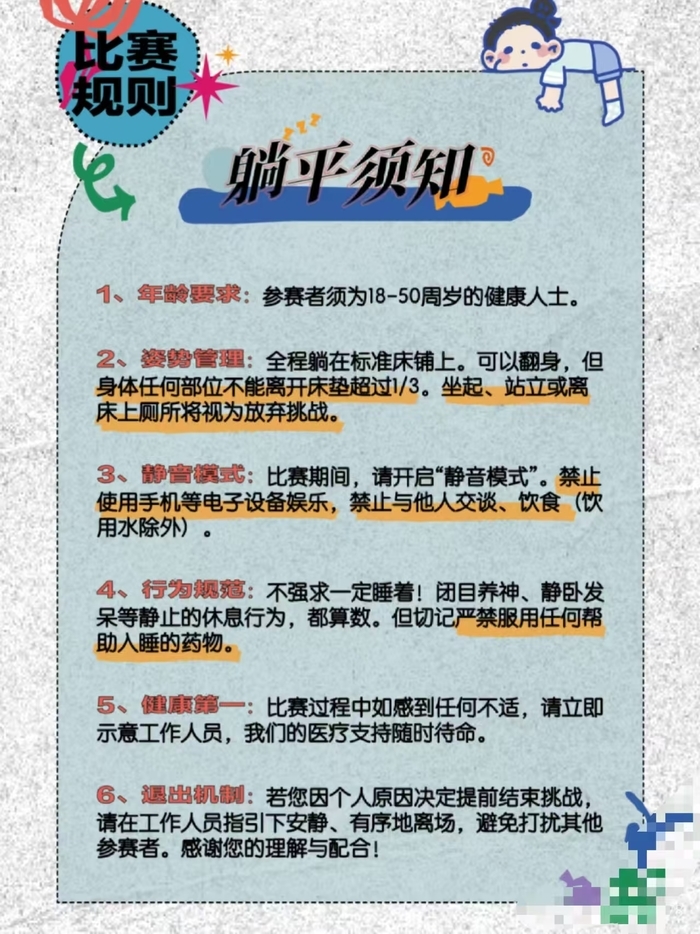 比赛规则

躺平须知

1、年龄要求：参赛者须为18-50周岁的健康人士。

2、姿势管理：全程躺在标准床铺上。可以翻身，但身体任何部位不能离开床垫超过1/3。坐起、站立或离床上厕所将视为放弃挑战。

3、静音模式：比赛期间，请开启“静音模式”。禁止使用手机等电子设备娱乐，禁止与他人交谈、饮食（饮用水除外）。

4、行为规范：不强求一定睡着！闭目养神、静卧发呆等静止的休息行为，都算数。但切记严禁服用任何帮助入睡的药物。

5、健康第一：比赛过程中如感到任何不适，请立即示意工作人员，我们的医疗支持随时待命。

6、退出机制：若您因个人原因决定提前结束挑战，请在工作人员指引下安静、有序地离场，避免打扰其他参赛者。感谢您的理解与配合！